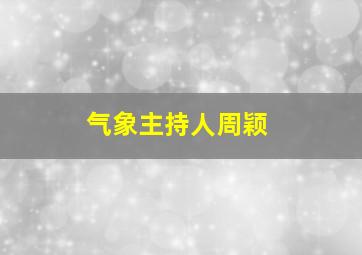 气象主持人周颖